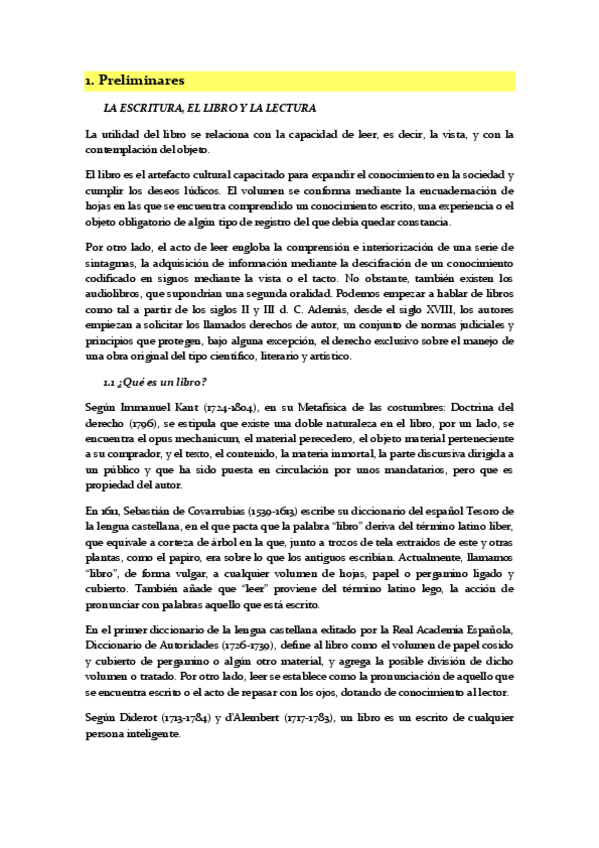 1. Preliminares

LA ESCRITURA, EL LIBRO Y LA LECTURA

La utilidad del libro se relaciona con la capacidad de leer, es decir, la vista, y con la contemplación del objeto.

El libro es el artefacto cultural capacitado para expandir el conocimiento en la sociedad y cumplir los deseos lúdicos. El volumen se conforma mediante la encuadernación de hojas en las que se encuentra comprendido un conocimiento escrito, una experiencia o el objeto obligatorio de algún tipo de registro del que debía quedar constancia.

Por otro lado, el acto de leer engloba la comprensión e interiorización de una serie de sintagmas, la adquisición de información mediante la descifración de un conocimiento codificado en signos mediante la vista o el tacto. No obstante, también existen los audiolibros, que supondrían una segunda oralidad. Podemos empezar a hablar de libros como tal a partir de los siglos II y III d. C. Además, desde el siglo XVIII, los autores empiezan a solicitar los llamados derechos de autor, un conjunto de normas judiciales y principios que protegen, bajo alguna excepción, el derecho exclusivo sobre el manejo de una obra original del tipo científico, literario y artístico.

1.1 ¿Qué es un libro?

Según Immanuel Kant (1724-1804), en su Metafísica de las costumbres: Doctrina del derecho (1796), se estipula que existe una doble naturaleza en el libro, por un lado, se encuentra el opus mechanicum, el material perecedero, el objeto material perteneciente a su comprador, y el texto, el contenido, la materia inmortal, la parte discursiva dirigida a un público y que ha sido puesta en circulación por unos mandatarios, pero que es propiedad del autor.

En 1611, Sebastián de Covarrubias (1539-1613) escribe su diccionario del español Tesoro de la lengua castellana, en el que pacta que la palabra "libro" deriva del término latino liber, que equivale a corteza de árbol en la que, junto a trozos de tela extraídos de este y otras plantas, como el papiro, era sobre lo que los antiguos escribían. Actualmente, llamamos "libro", de forma vulgar, a cualquier volumen de hojas, papel o pergamino ligado y cubierto. También añade que "leer" proviene del término latino lego, la acción de pronunciar con palabras aquello que está escrito.

En el primer diccionario de la lengua castellana editado por la Real Academia Española, Diccionario de Autoridades (1726-1739), define al libro como el volumen de papel cosido y cubierto de pergamino o algún otro material, y agrega la posible división de dicho volumen o tratado. Por otro lado, leer se establece como la pronunciación de aquello que se encuentra escrito o el acto de repasar con los ojos, dotando de conocimiento al lector.

Según Diderot (1713-1784) y d'Alembert (1717-1783), un libro es un escrito de cualquier persona inteligente.